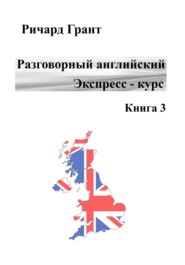 Ричард Грант

Разговорный английский

Экспресс - курс

Книга 3